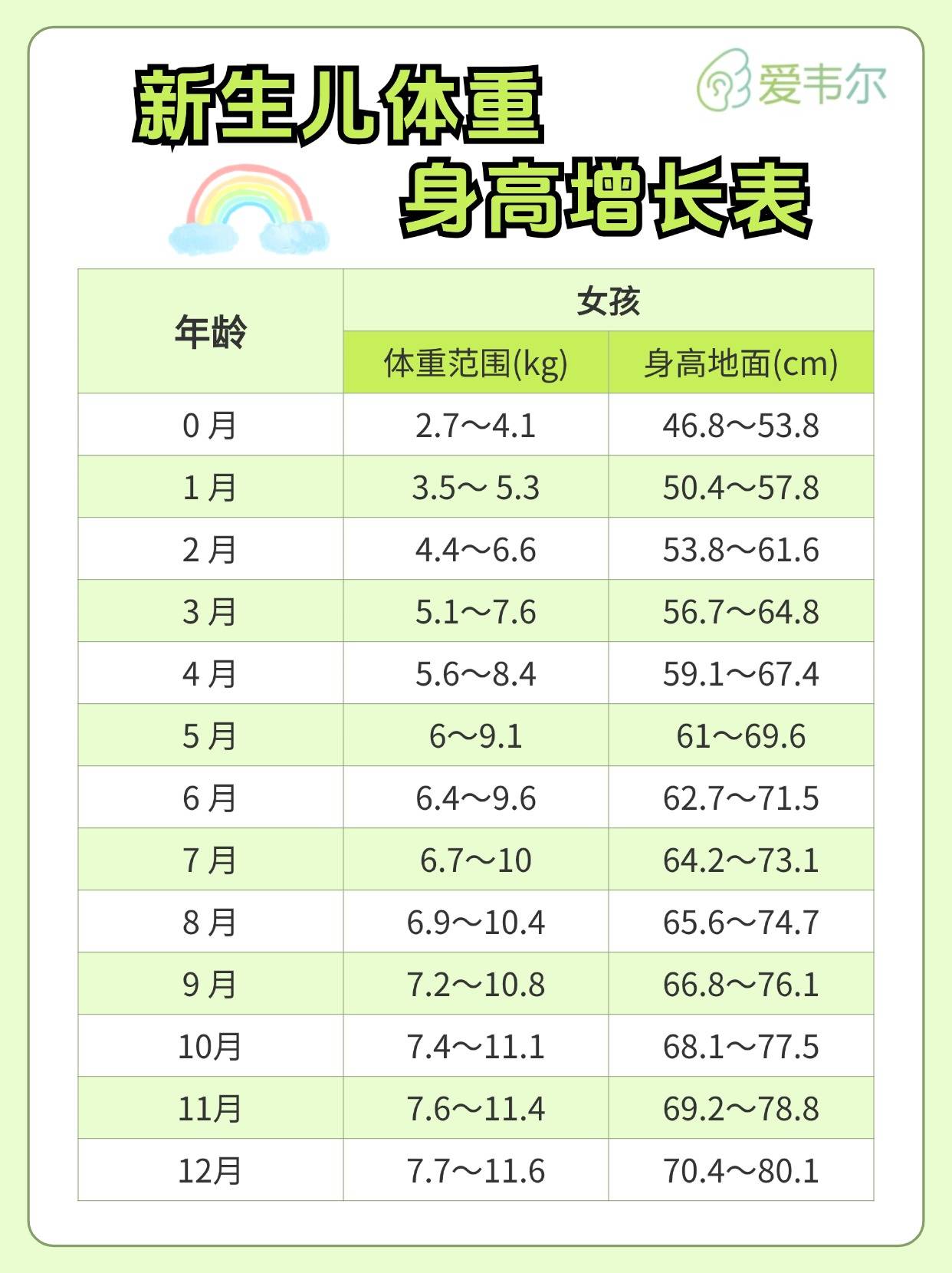 新生儿体重
身高增长表

爱韦尔

| 年龄 | 女孩 | |
|---|---|---|
| | 体重范围(kg) | 身高地面(cm) |
| 0 月 | 2.7～4.1 | 46.8～53.8 |
| 1 月 | 3.5～ 5.3 | 50.4～57.8 |
| 2 月 | 4.4～6.6 | 53.8～61.6 |
| 3 月 | 5.1～7.6 | 56.7～64.8 |
| 4 月 | 5.6～8.4 | 59.1～67.4 |
| 5 月 | 6～9.1 | 61～69.6 |
| 6 月 | 6.4～9.6 | 62.7～71.5 |
| 7 月 | 6.7～10 | 64.2～73.1 |
| 8 月 | 6.9～10.4 | 65.6～74.7 |
| 9 月 | 7.2～10.8 | 66.8～76.1 |
| 10月 | 7.4～11.1 | 68.1～77.5 |
| 11月 | 7.6～11.4 | 69.2～78.8 |
| 12月 | 7.7～11.6 | 70.4～80.1 |